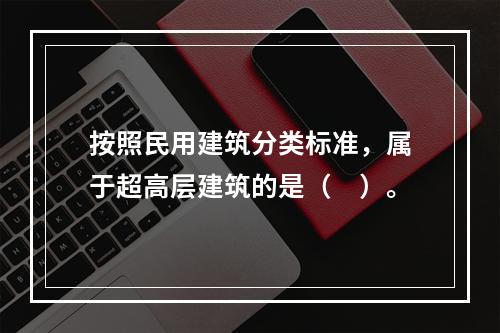 按照民用建筑分类标准，属于超高层建筑的是（　）。